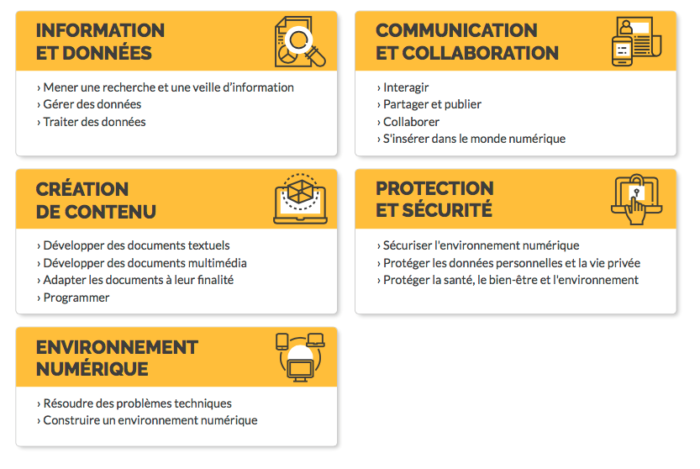 INFORMATION ET DONNÉES

› Mener une recherche et une veille d'information
› Gérer des données
› Traiter des données

COMMUNICATION ET COLLABORATION

› Interagir
› Partager et publier
› Collaborer
› S'insérer dans le monde numérique

CRÉATION DE CONTENU

› Développer des documents textuels
› Développer des documents multimédia
› Adapter les documents à leur finalité
› Programmer

PROTECTION ET SÉCURITÉ

› Sécuriser l'environnement numérique
› Protéger les données personnelles et la vie privée
› Protéger la santé, le bien-être et l'environnement

ENVIRONNEMENT NUMÉRIQUE

› Résoudre des problèmes techniques
› Construire un environnement numérique